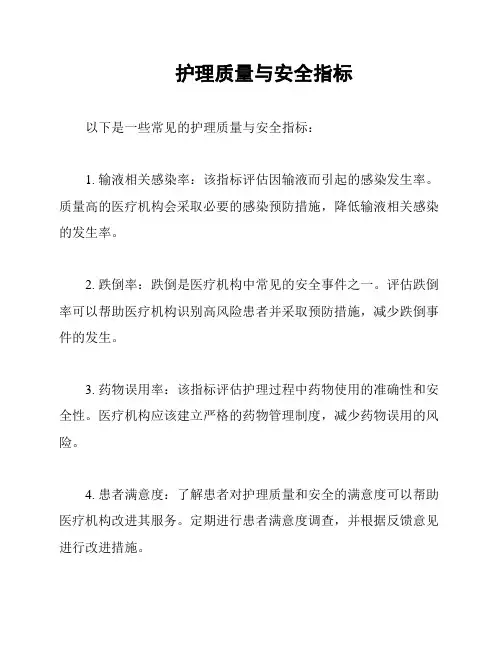 护理质量与安全指标

以下是一些常见的护理质量与安全指标：

1. 输液相关感染率：该指标评估因输液而引起的感染发生率。质量高的医疗机构会采取必要的感染预防措施，降低输液相关感染的发生率。

2. 跌倒率：跌倒是医疗机构中常见的安全事件之一。评估跌倒率可以帮助医疗机构识别高风险患者并采取预防措施，减少跌倒事件的发生。

3. 药物误用率：该指标评估护理过程中药物使用的准确性和安全性。医疗机构应该建立严格的药物管理制度，减少药物误用的风险。

4. 患者满意度：了解患者对护理质量和安全的满意度可以帮助医疗机构改进其服务。定期进行患者满意度调查，并根据反馈意见进行改进措施。